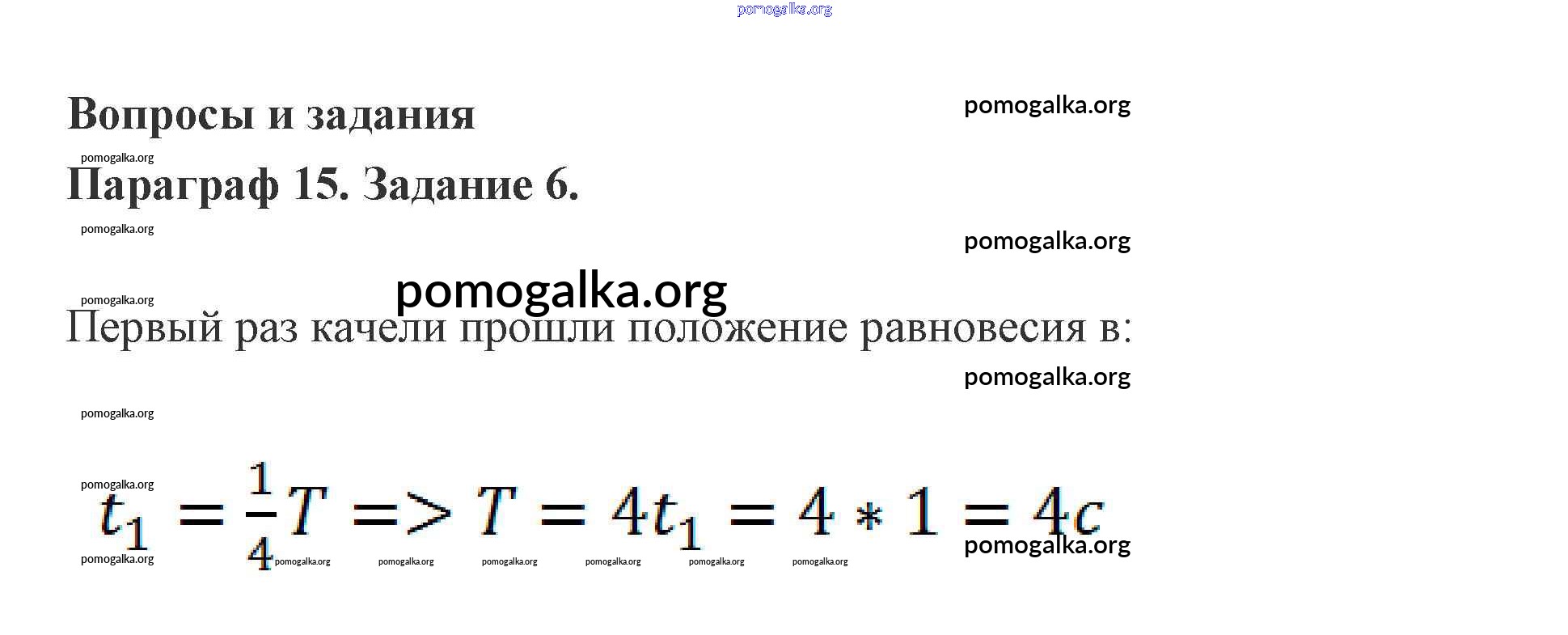 pomogalka.org

Вопросы и задания

pomogalka.org

pomogalka.org

Параграф 15. Задание 6.

pomogalka.org

pomogalka.org

pomogalka.org

pomogalka.org

Первый раз качели прошли положение равновесия в:

pomogalka.org

pomogalka.org

pomogalka.org

$t_1 = \frac{1}{4}T => T = 4t_1 = 4 * 1 = 4c$

pomogalka.org

pomogalka.org pomogalka.org pomogalka.org pomogalka.org pomogalka.org pomogalka.org pomogalka.org